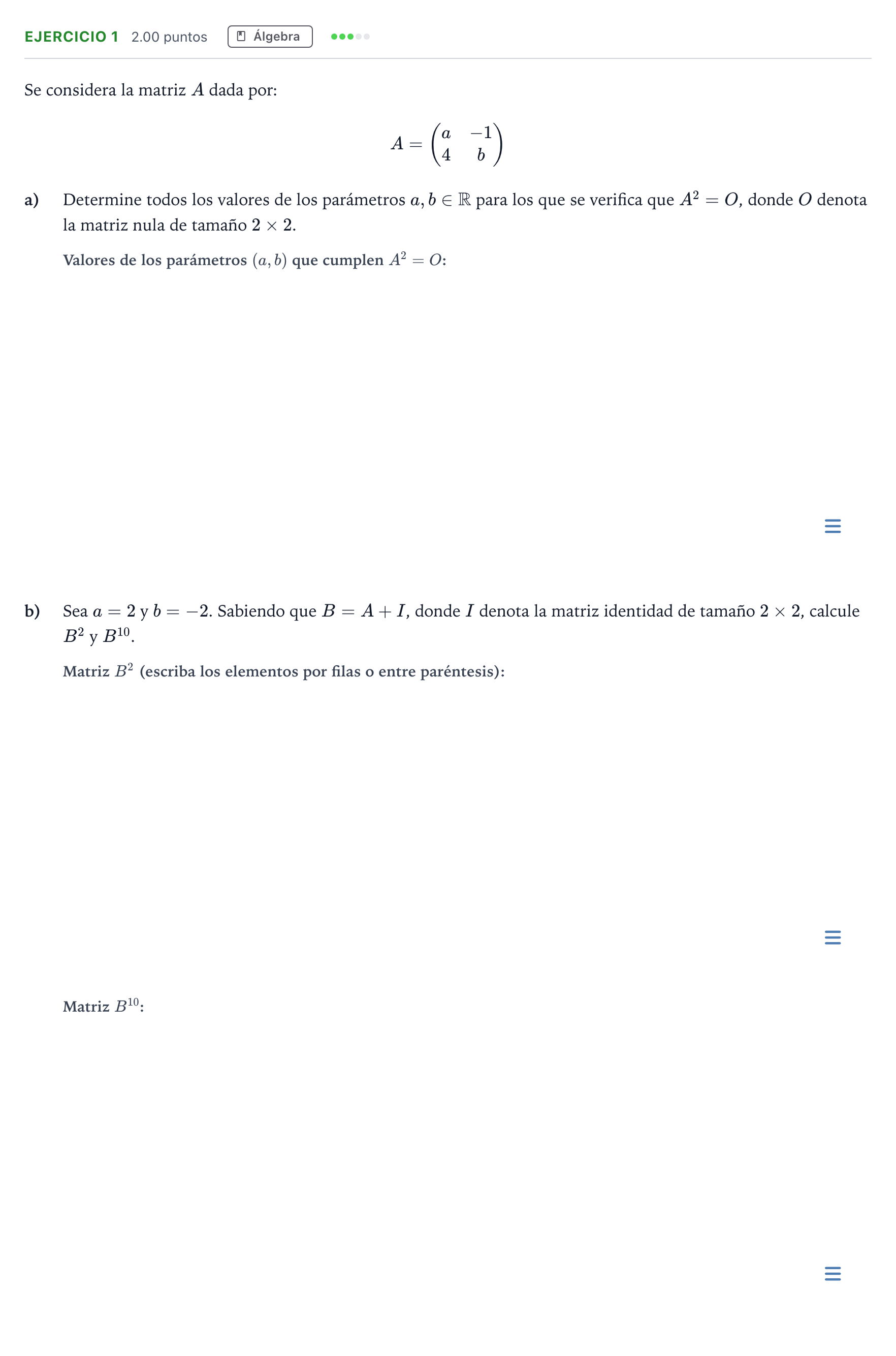 EJERCICIO 1 2.00 puntos Álgebra

Se considera la matriz $A$ dada por:

$A = \begin{pmatrix} a & -1 \\ 4 & b \end{pmatrix}$

a) Determine todos los valores de los parámetros $a, b \in \mathbb{R}$ para los que se verifica que $A^2 = O$, donde $O$ denota la matriz nula de tamaño $2 \times 2$.

Valores de los parámetros $(a, b)$ que cumplen $A^2 = O$:

b) Sea $a = 2$ y $b = -2$. Sabiendo que $B = A + I$, donde $I$ denota la matriz identidad de tamaño $2 \times 2$, calcule $B^2$ y $B^{10}$.

Matriz $B^2$ (escriba los elementos por filas o entre paréntesis):

Matriz $B^{10}$: